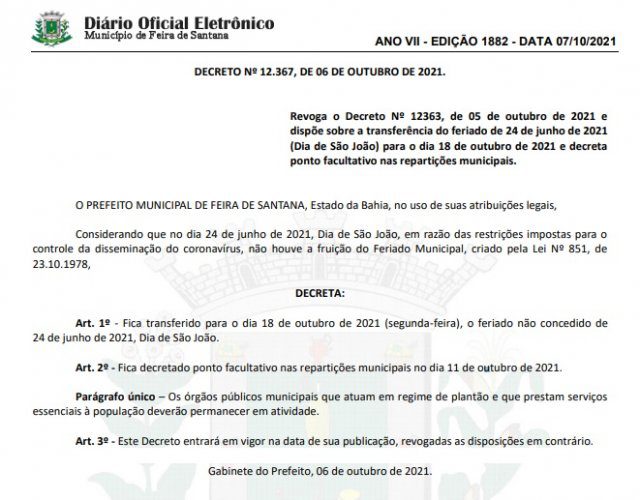 Diário Oficial Eletrônico
Município de Feira de Santana

ANO VII - EDIÇÃO 1882 - DATA 07/10/2021

DECRETO Nº 12.367, DE 06 DE OUTUBRO DE 2021.

Revoga o Decreto Nº 12363, de 05 de outubro de 2021 e dispõe sobre a transferência do feriado de 24 de junho de 2021 (Dia de São João) para o dia 18 de outubro de 2021 e decreta ponto facultativo nas repartições municipais.

O PREFEITO MUNICIPAL DE FEIRA DE SANTANA, Estado da Bahia, no uso de suas atribuições legais,

Considerando que no dia 24 de junho de 2021, Dia de São João, em razão das restrições impostas para o controle da disseminação do coronavírus, não houve a fruição do Feriado Municipal, criado pela Lei Nº 851, de 23.10.1978,

DECRETA:

Art. 1º - Fica transferido para o dia 18 de outubro de 2021 (segunda-feira), o feriado não concedido de 24 de junho de 2021, Dia de São João.

Art. 2º - Fica decretado ponto facultativo nas repartições municipais no dia 11 de outubro de 2021.

Parágrafo único – Os órgãos públicos municipais que atuam em regime de plantão e que prestam serviços essenciais à população deverão permanecer em atividade.

Art. 3º - Este Decreto entrará em vigor na data de sua publicação, revogadas as disposições em contrário.

Gabinete do Prefeito, 06 de outubro de 2021.